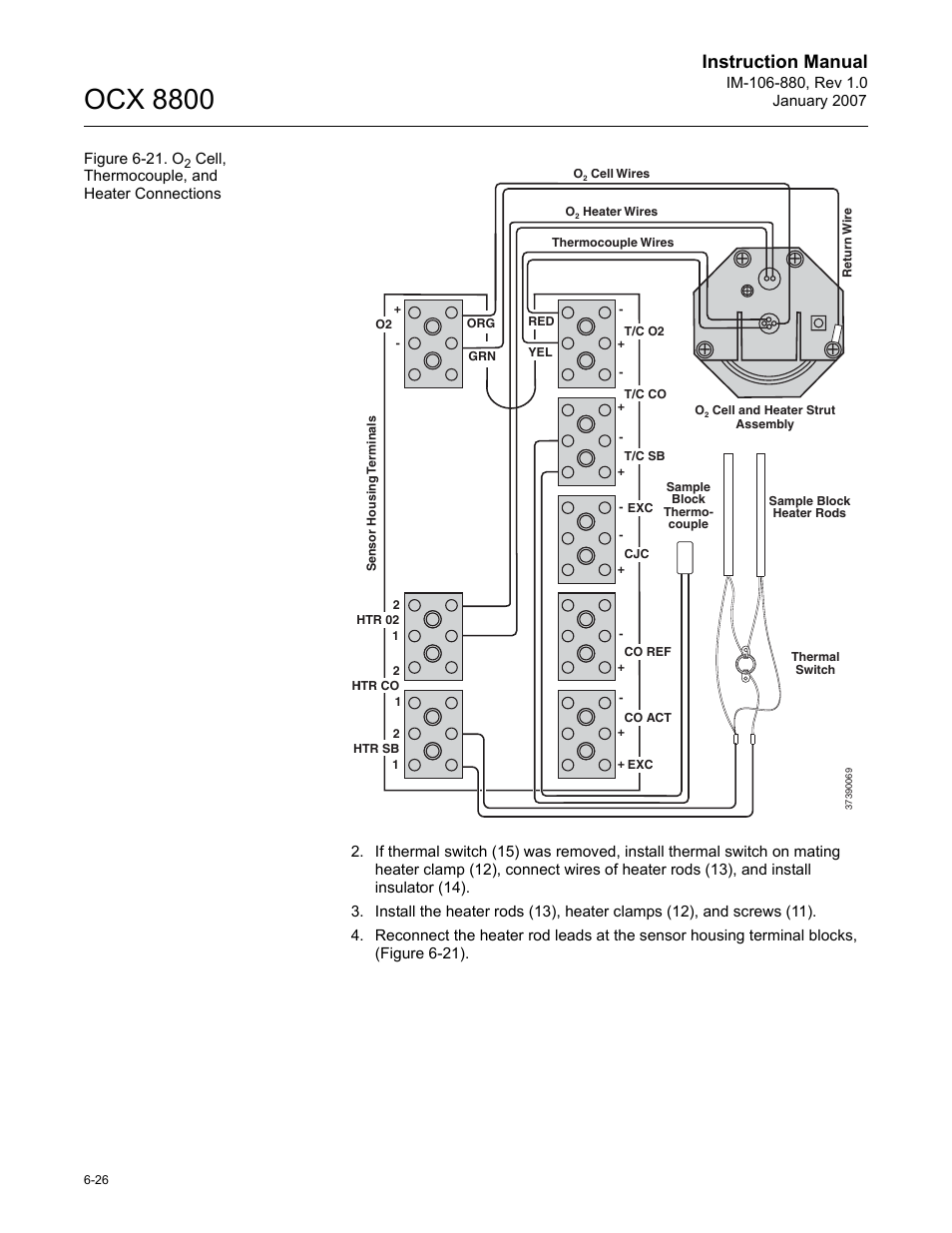 Instruction Manual
IM-106-880, Rev 1.0
January 2007

OCX 8800

Figure 6-21. $O_2$ Cell, Thermocouple, and Heater Connections

$O_2$ Cell Wires
$O_2$ Heater Wires
Thermocouple Wires
Return Wire
+
O2
-
ORG
GRN
RED
YEL
-
T/C O2
+
-
T/C CO
+
-
T/C SB
+
- EXC
-
CJC
+
-
CO REF
+
-
CO ACT
+
+ EXC
Sensor Housing Terminals
2
HTR 02
1
2
HTR CO
1
2
HTR SB
1
$O_2$ Cell and Heater Strut Assembly
Sample Block Thermo-couple
Sample Block Heater Rods
Thermal Switch
37390069

2. If thermal switch (15) was removed, install thermal switch on mating heater clamp (12), connect wires of heater rods (13), and install insulator (14).

3. Install the heater rods (13), heater clamps (12), and screws (11).

4. Reconnect the heater rod leads at the sensor housing terminal blocks, (Figure 6-21).

6-26